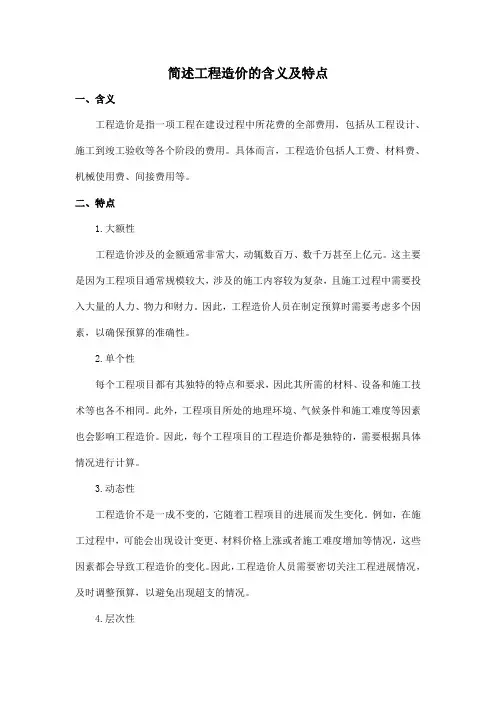 简述工程造价的含义及特点

一、含义

工程造价是指一项工程在建设过程中所花费的全部费用，包括从工程设计、施工到竣工验收等各个阶段的费用。具体而言，工程造价包括人工费、材料费、机械使用费、间接费用等。

二、特点

1. 大额性

工程造价涉及的金额通常非常大，动辄数百万、数千万甚至上亿元。这主要是因为工程项目通常规模较大，涉及的施工内容较为复杂，且施工过程中需要投入大量的人力、物力和财力。因此，工程造价人员在制定预算时需要考虑多个因素，以确保预算的准确性。

2. 单个性

每个工程项目都有其独特的特点和要求，因此其所需的材料、设备和施工技术等也各不相同。此外，工程项目所处的地理环境、气候条件和施工难度等因素也会影响工程造价。因此，每个工程项目的工程造价都是独特的，需要根据具体情况进行计算。

3. 动态性

工程造价不是一成不变的，它随着工程项目的进展而发生变化。例如，在施工过程中，可能会出现设计变更、材料价格上涨或者施工难度增加等情况，这些因素都会导致工程造价的变化。因此，工程造价人员需要密切关注工程进展情况，及时调整预算，以避免出现超支的情况。

4. 层次性